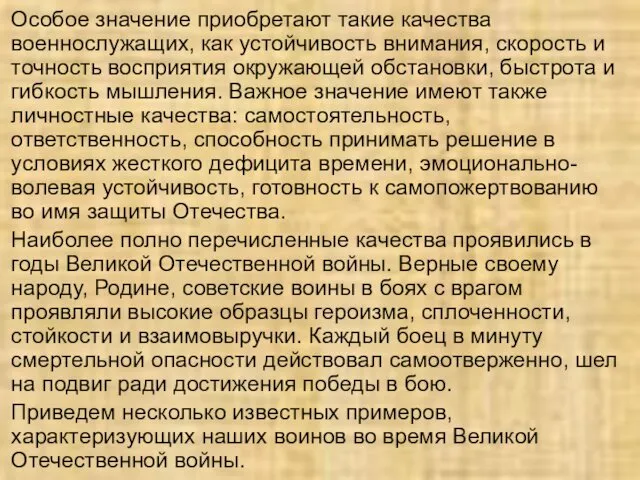 Особое значение приобретают такие качества военнослужащих, как устойчивость внимания, скорость и точность восприятия окружающей обстановки, быстрота и гибкость мышления. Важное значение имеют также личностные качества: самостоятельность, ответственность, способность принимать решение в условиях жесткого дефицита времени, эмоционально-волевая устойчивость, готовность к самопожертвованию во имя защиты Отечества.

Наиболее полно перечисленные качества проявились в годы Великой Отечественной войны. Верные своему народу, Родине, советские воины в боях с врагом проявляли высокие образцы героизма, сплоченности, стойкости и взаимовыручки. Каждый боец в минуту смертельной опасности действовал самоотверженно, шел на подвиг ради достижения победы в бою.

Приведем несколько известных примеров, характеризующих наших воинов во время Великой Отечественной войны.